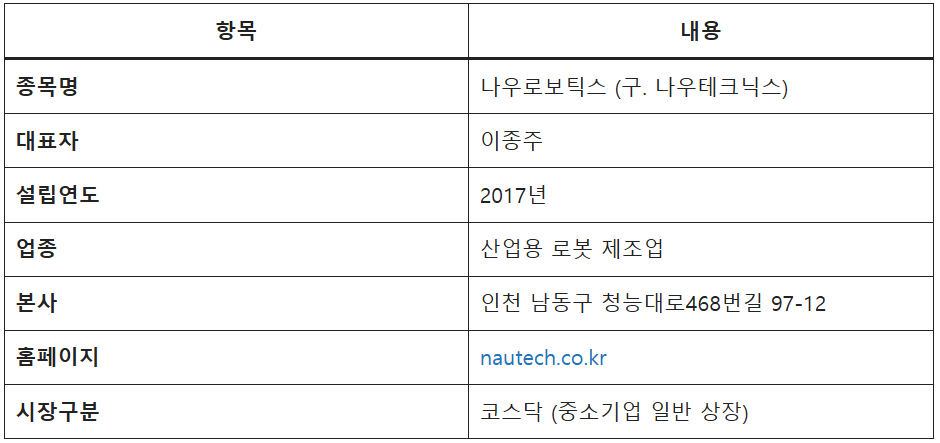 | 항목 | 내용 |
|---|---|
| 종목명 | 나우로보틱스 (구. 나우테크닉스) |
| 대표자 | 이종주 |
| 설립연도 | 2017년 |
| 업종 | 산업용 로봇 제조업 |
| 본사 | 인천 남동구 청능대로468번길 97-12 |
| 홈페이지 | nautech.co.kr |
| 시장구분 | 코스닥 (중소기업 일반 상장) |